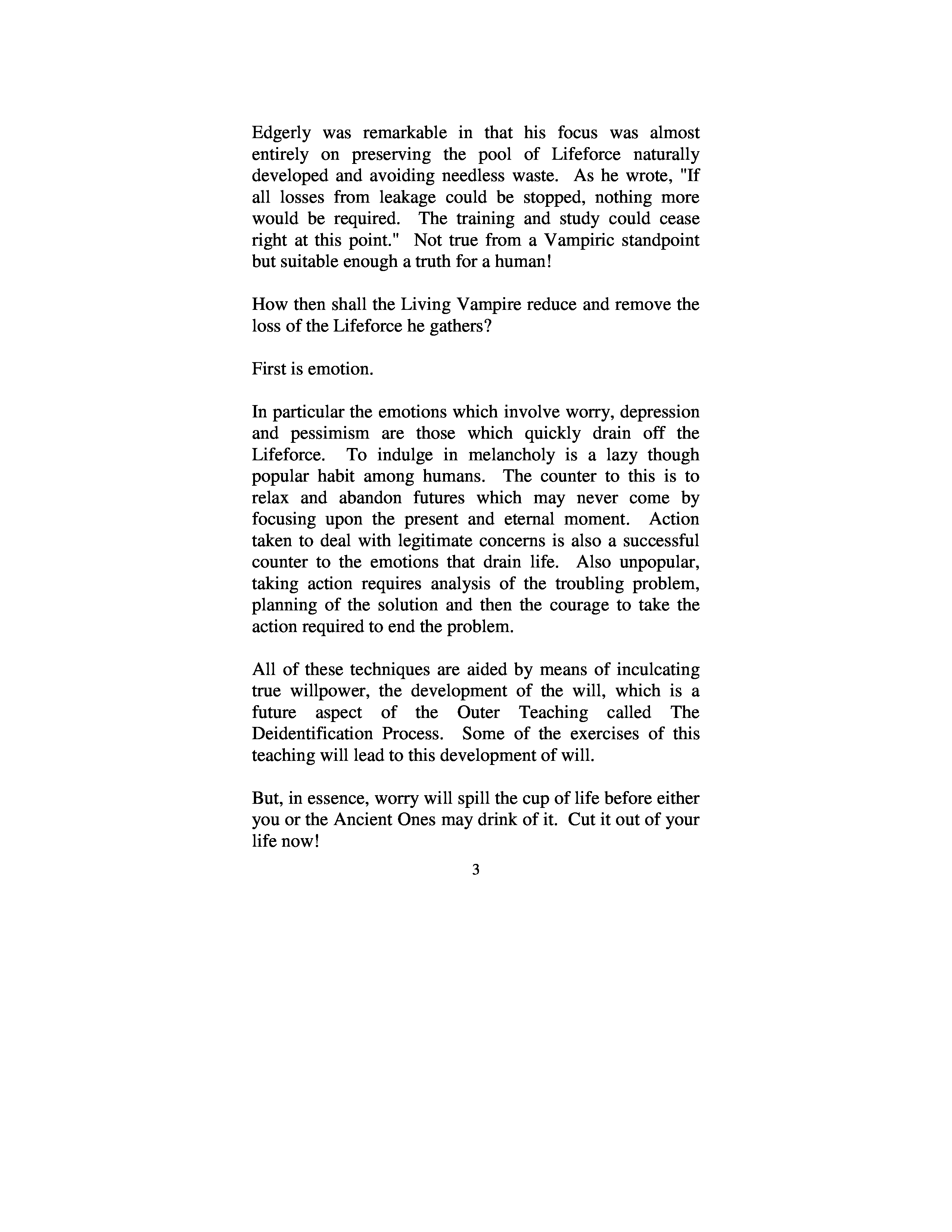 Edgerly was remarkable in that his focus was almost entirely on preserving the pool of Lifeforce naturally developed and avoiding needless waste. As he wrote, "If all losses from leakage could be stopped, nothing more would be required. The training and study could cease right at this point." Not true from a Vampiric standpoint but suitable enough a truth for a human!

How then shall the Living Vampire reduce and remove the loss of the Lifeforce he gathers?

First is emotion.

In particular the emotions which involve worry, depression and pessimism are those which quickly drain off the Lifeforce. To indulge in melancholy is a lazy though popular habit among humans. The counter to this is to relax and abandon futures which may never come by focusing upon the present and eternal moment. Action taken to deal with legitimate concerns is also a successful counter to the emotions that drain life. Also unpopular, taking action requires analysis of the troubling problem, planning of the solution and then the courage to take the action required to end the problem.

All of these techniques are aided by means of inculcating true willpower, the development of the will, which is a future aspect of the Outer Teaching called The Deidentification Process. Some of the exercises of this teaching will lead to this development of will.

But, in essence, worry will spill the cup of life before either you or the Ancient Ones may drink of it. Cut it out of your life now!

3